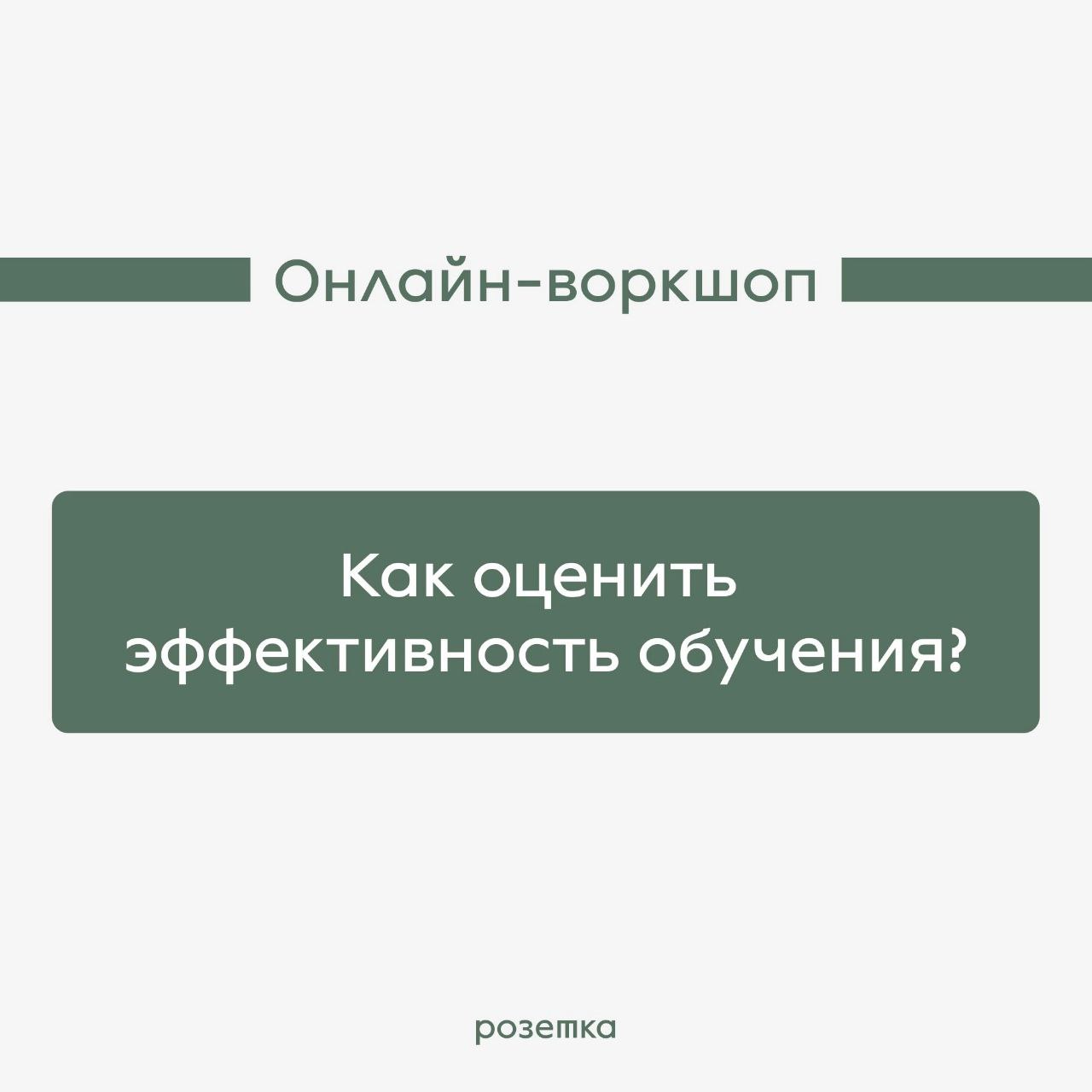 Онлайн-воркшоп

Как оценить эффективность обучения?

розетка